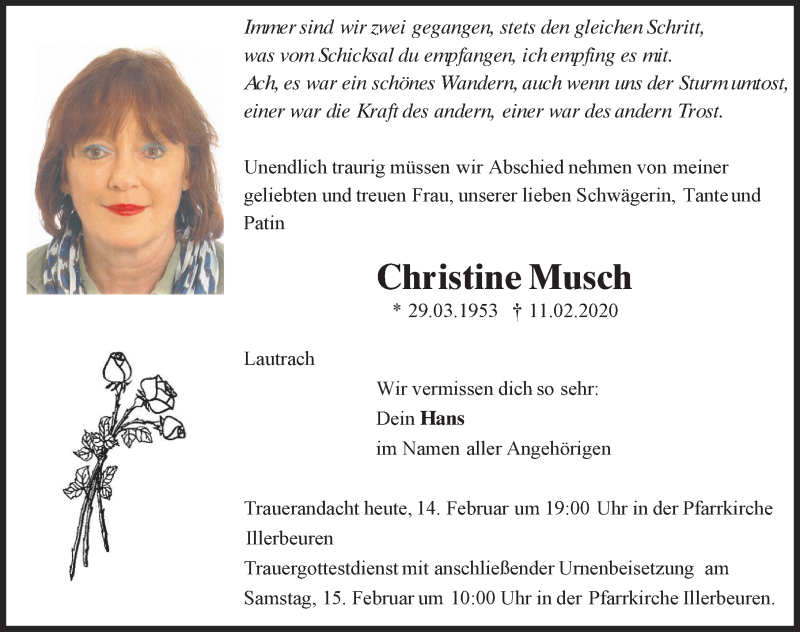 Immer sind wir zwei gegangen, stets den gleichen Schritt,
was vom Schicksal du empfangen, ich empfing es mit.
Ach, es war ein schönes Wandern, auch wenn uns der Sturm umtost,
einer war die Kraft des andern, einer war des andern Trost.

Unendlich traurig müssen wir Abschied nehmen von meiner geliebten und treuen Frau, unserer lieben Schwägerin, Tante und Patin

Christine Musch

* 29.03.1953 † 11.02.2020

Lautrach

Wir vermissen dich so sehr:
Dein Hans
im Namen aller Angehörigen

Trauerandacht heute, 14. Februar um 19:00 Uhr in der Pfarrkirche Illerbeuren
Trauergottestdienst mit anschließender Urnenbeisetzung am Samstag, 15. Februar um 10:00 Uhr in der Pfarrkirche Illerbeuren.